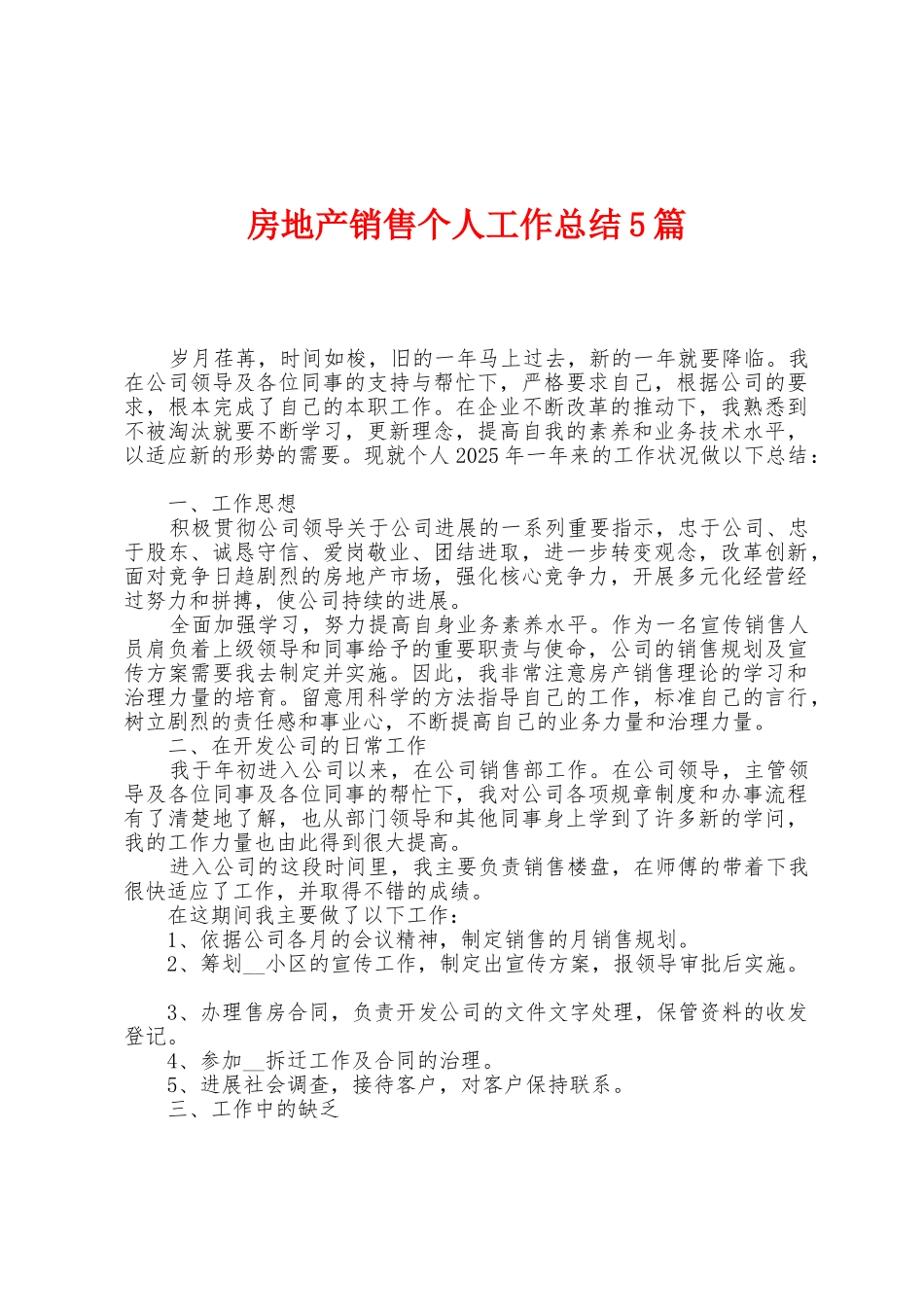 房地产销售个人工作总结5篇

岁月荏苒，时间如梭，旧的一年马上过去，新的一年就要降临。我在公司领导及各位同事的支持与帮忙下，严格要求自己，根据公司的要求，根本完成了自己的本职工作。在企业不断改革的推动下，我熟悉到不被淘汰就要不断学习，更新理念，提高自我的素养和业务技术水平，以适应新的形势的需要。现就个人2025年一年来的工作状况做以下总结：

一、工作思想

积极贯彻公司领导关于公司进展的一系列重要指示，忠于公司、忠于股东、诚恳守信、爱岗敬业、团结进取，进一步转变观念，改革创新，面对竞争日趋剧烈的房地产市场，强化核心竞争力，开展多元化经营经过努力和拼搏，使公司持续的进展。

全面加强学习，努力提高自身业务素养水平。作为一名宣传销售人员肩负着上级领导和同事给予的重要职责与使命，公司的销售规划及宣传方案需要我去制定并实施。因此，我非常注意房产销售理论的学习和治理力量的培育。留意用科学的方法指导自己的工作，标准自己的言行，树立剧烈的责任感和事业心，不断提高自己的业务力量和治理力量。

二、在开发公司的日常工作

我于年初进入公司以来，在公司销售部工作。在公司领导，主管领导及各位同事及各位同事的帮忙下，我对公司各项规章制度和办事流程有了清楚地了解，也从部门领导和其他同事身上学到了许多新的学问，我的工作力量也由此得到很大提高。

进入公司的这段时间里，我主要负责销售楼盘，在师傅的带着下我很快适应了工作，并取得不错的成绩。

在这期间我主要做了以下工作：

1、依据公司各月的会议精神，制定销售的月销售规划。

2、筹划__小区的宣传工作，制定出宣传方案，报领导审批后实施。

3、办理售房合同，负责开发公司的文件文字处理，保管资料的收发登记。

4、参加__拆迁工作及合同的治理。

5、进展社会调查，接待客户，对客户保持联系。

三、工作中的缺乏